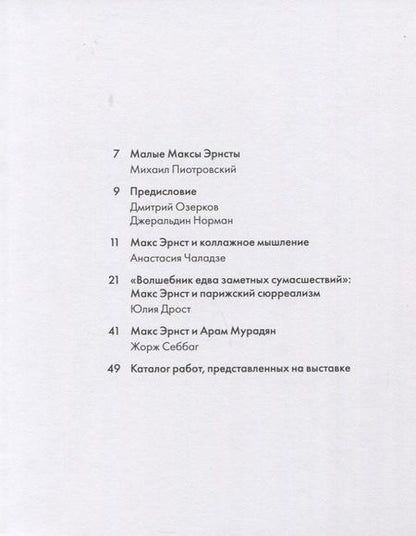 7 Малые Максы Эрнсты
Михаил Пиотровский

9 Предисловие
Дмитрий Озерков
Джеральдин Норман

11 Макс Эрнст и коллажное мышление
Анастасия Чаладзе

21 «Волшебник едва заметных сумасшествий»: Макс Эрнст и парижский сюрреализм
Юлия Дрост

41 Макс Эрнст и Арам Мурадян
Жорж Себбаг

49 Каталог работ, представленных на выставке